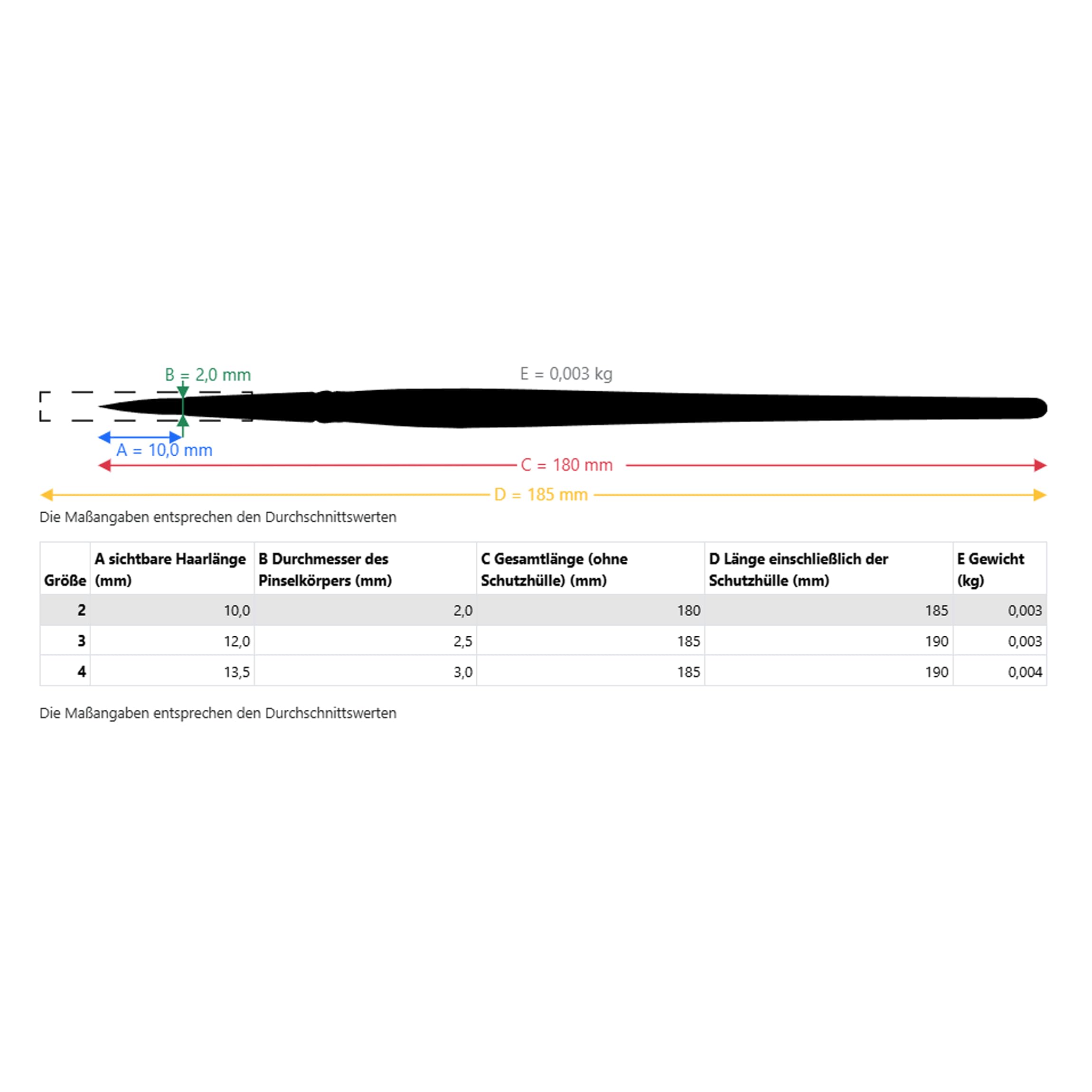 B = 2,0 mm

E = 0,003 kg

A = 10,0 mm

C = 180 mm

D = 185 mm

Die Maßangaben entsprechen den Durchschnittswerten

| Größe | A sichtbare Haarlänge (mm) | B Durchmesser des Pinselkörpers (mm) | C Gesamtlänge (ohne Schutzhülle) (mm) | D Länge einschließlich der Schutzhülle (mm) | E Gewicht (kg) |
|---|---|---|---|---|---|
| 2 | 10,0 | 2,0 | 180 | 185 | 0,003 |
| 3 | 12,0 | 2,5 | 185 | 190 | 0,003 |
| 4 | 13,5 | 3,0 | 185 | 190 | 0,004 |

Die Maßangaben entsprechen den Durchschnittswerten